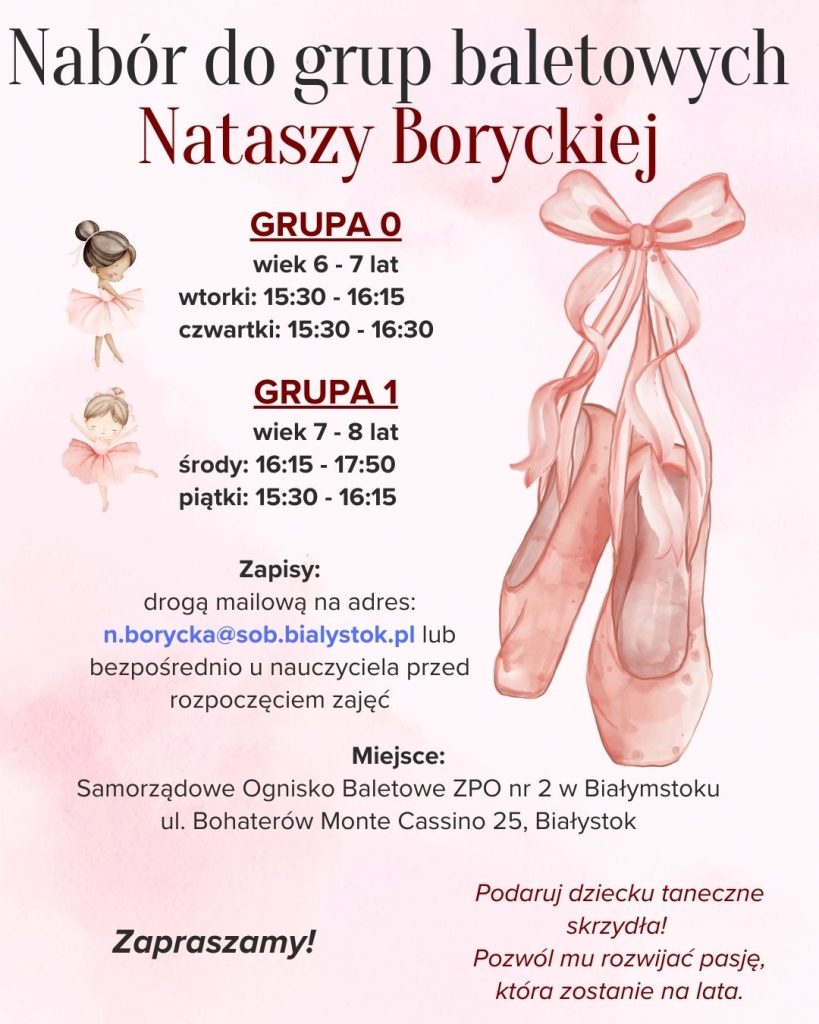 Nabór do grup baletowych
Nataszy Boryckiej

GRUPA 0
wiek 6 - 7 lat
wtorki: 15:30 - 16:15
czwartki: 15:30 - 16:30

GRUPA 1
wiek 7 - 8 lat
środy: 16:15 - 17:50
piątki: 15:30 - 16:15

Zapisy:
drogą mailową na adres:
n.borycka@sob.bialystok.pl lub
bezpośrednio u nauczyciela przed
rozpoczęciem zajęć

Miejsce:
Samorządowe Ognisko Baletowe ZPO nr 2 w Białymstoku
ul. Bohaterów Monte Cassino 25, Białystok

Zapraszamy!

Podaruj dziecku taneczne
skrzydła!
Pozwól mu rozwijać pasję,
która zostanie na lata.